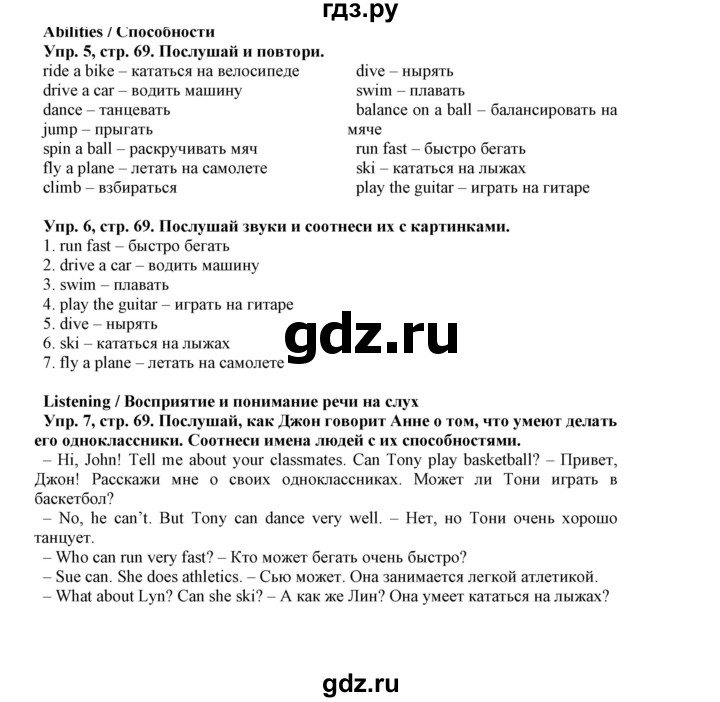 гдз.ру

Abilities / Способности

Упр. 5, стр. 69. Послушай и повтори.

ride a bike – кататься на велосипеде
drive a car – водить машину
dance – танцевать
jump – прыгать
spin a ball – раскручивать мяч
fly a plane – летать на самолете
climb – взбираться

dive – нырять
swim – плавать
balance on a ball – балансировать на мяче
run fast – быстро бегать
ski – кататься на лыжах
play the guitar – играть на гитаре

Упр. 6, стр. 69. Послушай звуки и соотнеси их с картинками.
1. run fast – быстро бегать
2. drive a car – водить машину
3. swim – плавать
4. play the guitar – играть на гитаре
5. dive – нырять
6. ski – кататься на лыжах
7. fly a plane – летать на самолете

gdz.ru

Listening / Восприятие и понимание речи на слух
Упр. 7, стр. 69. Послушай, как Джон говорит Анне о том, что умеют делать его одноклассники. Соотнеси имена людей с их способностями.
– Hi, John! Tell me about your classmates. Can Tony play basketball? – Привет, Джон! Расскажи мне о своих одноклассниках. Может ли Тони играть в баскетбол?
– No, he can't. But Tony can dance very well. – Нет, но Тони очень хорошо танцует.
– Who can run very fast? – Кто может бегать очень быстро?
– Sue can. She does athletics. – Сью может. Она занимается легкой атлетикой.
– What about Lyn? Can she ski? – А как же Лин? Она умеет кататься на лыжах?

gdz.ru